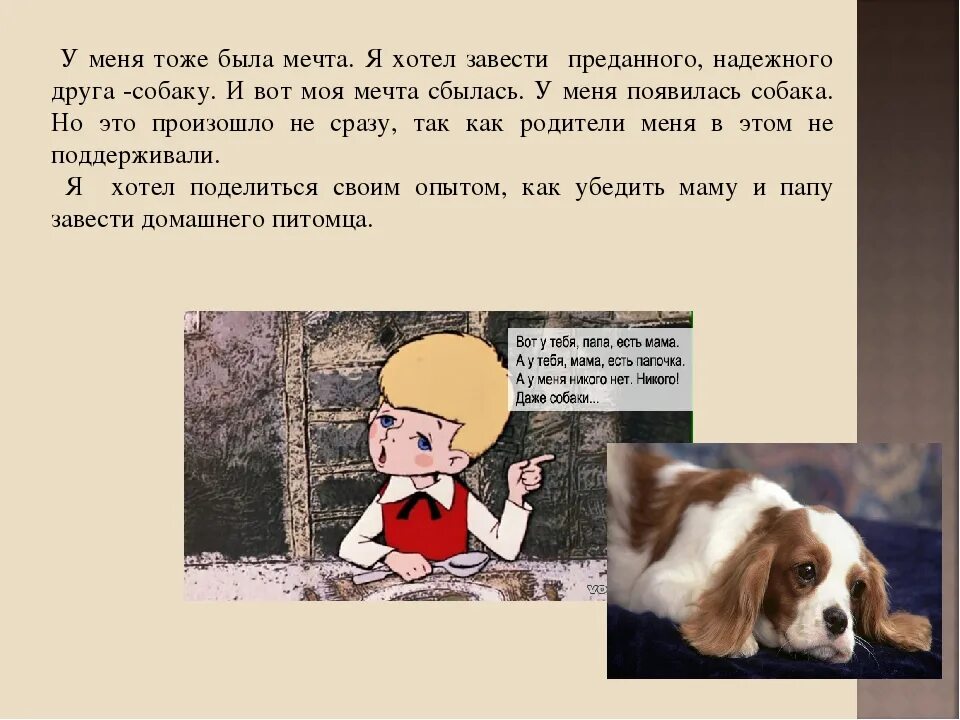 У меня тоже была мечта. Я хотел завести преданного, надежного друга -собаку. И вот моя мечта сбылась. У меня появилась собака. Но это произошло не сразу, так как родители меня в этом не поддерживали.

Я хотел поделиться своим опытом, как убедить маму и папу завести домашнего питомца.

Вот у тебя, папа, есть мама.
А у тебя, мама, есть папочка.
А у меня никого нет. Никого!
Даже собаки...